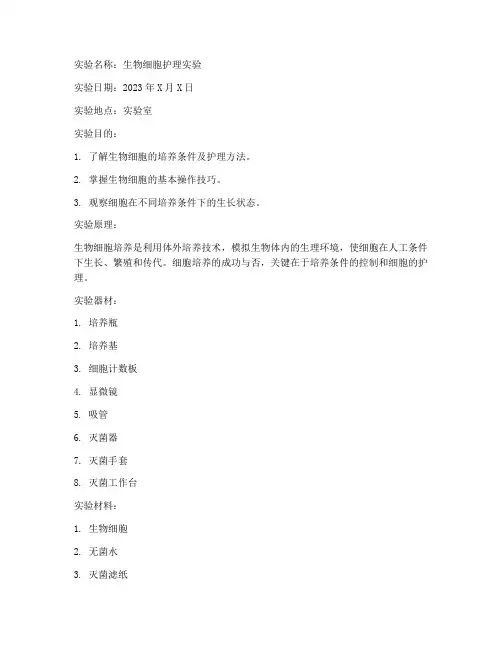 实验名称：生物细胞护理实验

实验日期：2023 年 X 月 X 日

实验地点：实验室

实验目的：

1. 了解生物细胞的培养条件及护理方法。

2. 掌握生物细胞的基本操作技巧。

3. 观察细胞在不同培养条件下的生长状态。

实验原理：

生物细胞培养是利用体外培养技术，模拟生物体内的生理环境，使细胞在人工条件下生长、繁殖和传代。细胞培养的成功与否，关键在于培养条件的控制和细胞的护理。

实验器材：

1. 培养瓶

2. 培养基

3. 细胞计数板

4. 显微镜

5. 吸管

6. 灭菌器

7. 灭菌手套

8. 灭菌工作台

实验材料：

1. 生物细胞

2. 无菌水

3. 灭菌滤纸